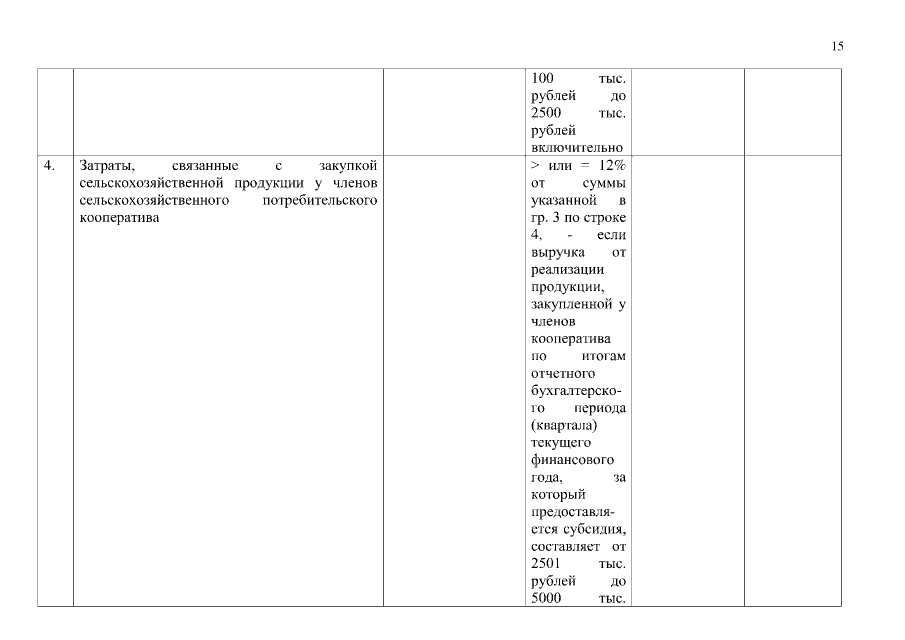 15

|  |  |  |  |  |  |
|---|---|---|---|---|---|
|  |  |  | 100 тыс. рублей до 2500 тыс. рублей включительно |  |  |
| 4. | Затраты, связанные с закупкой сельскохозяйственной продукции у членов сельскохозяйственного потребительского кооператива |  | > или = 12% от суммы указанной в гр. 3 по строке 4, - если выручка от реализации продукции, закупленной у членов кооператива по итогам отчетного бухгалтерского периода (квартала) текущего финансового года, за который предоставляется субсидия, составляет от 2501 тыс. рублей до 5000 тыс. |  |  |